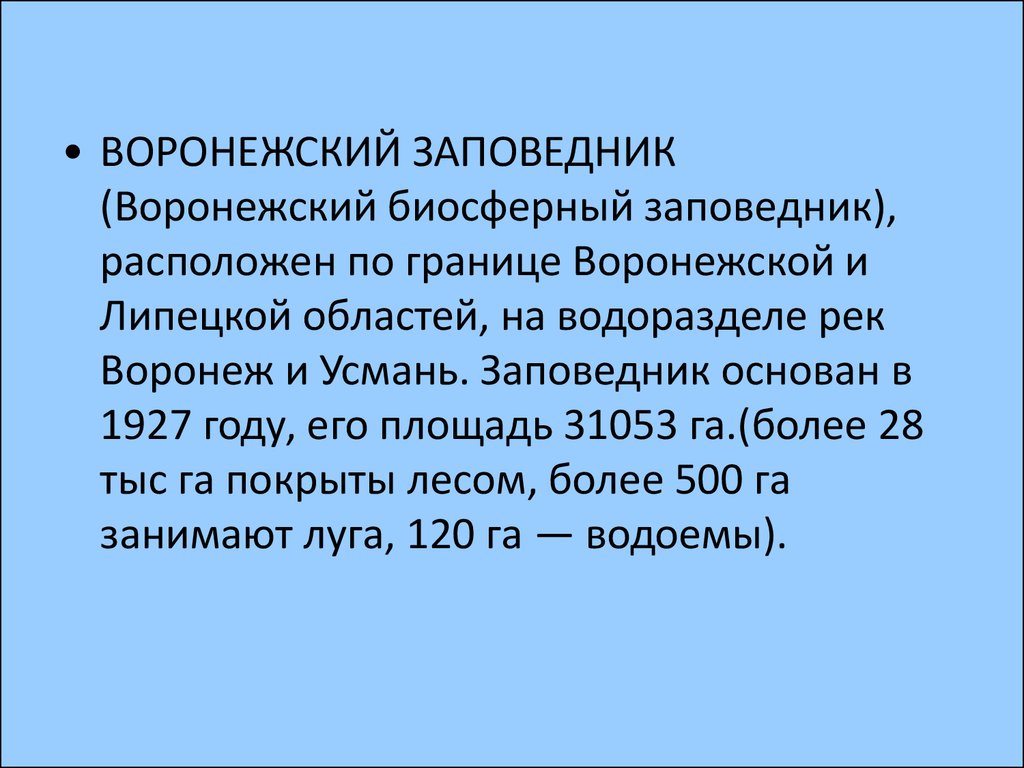 • ВОРОНЕЖСКИЙ ЗАПОВЕДНИК (Воронежский биосферный заповедник), расположен по границе Воронежской и Липецкой областей, на водоразделе рек Воронеж и Усмань. Заповедник основан в 1927 году, его площадь 31053 га.(более 28 тыс га покрыты лесом, более 500 га занимают луга, 120 га — водоемы).